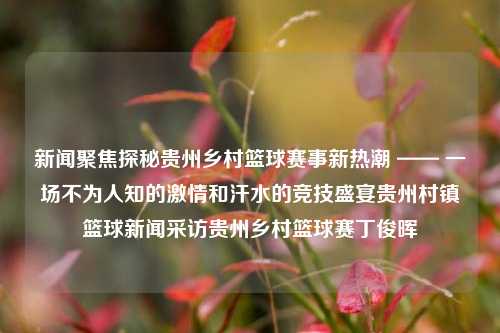 新闻聚焦探秘贵州乡村篮球赛事新热潮 —— 一场不为人知的激情和汗水的竞技盛宴贵州村镇篮球新闻采访贵州乡村篮球赛丁俊晖